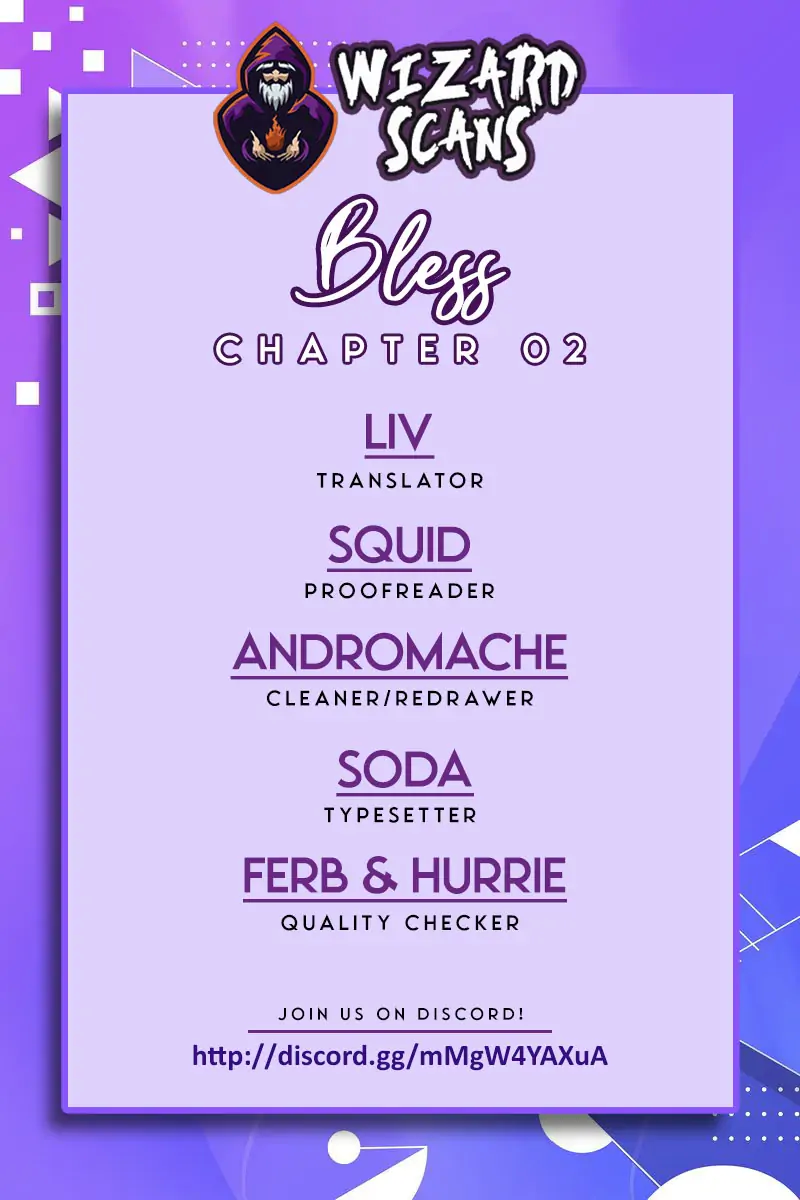 WIZARD SCANS

Bless

CHAPTER 02

LIV
TRANSLATOR

SQUID
PROOFREADER

ANDROMACHE
CLEANER/REDRAWER

SODA
TYPESETTER

FERB & HURRIE
QUALITY CHECKER

JOIN US ON DISCORD!
http://discord.gg/mMgW4YAXuA